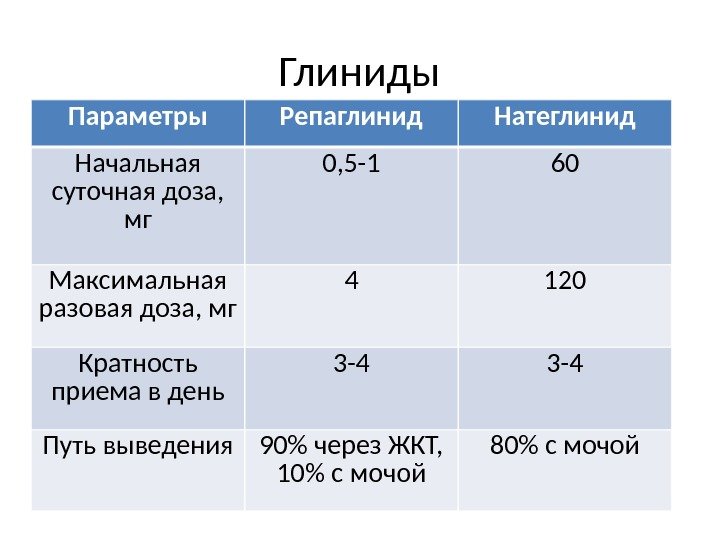 Глиниды

| Параметры | Репаглинид | Натеглинид |
|---|---|---|
| Начальная суточная доза, мг | 0,5-1 | 60 |
| Максимальная разовая доза, мг | 4 | 120 |
| Кратность приема в день | 3-4 | 3-4 |
| Путь выведения | 90% через ЖКТ, 10% с мочой | 80% с мочой |